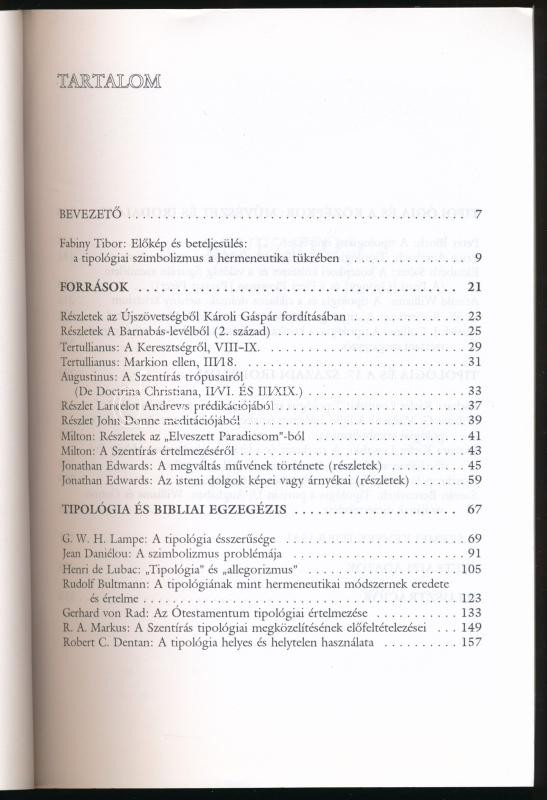 TARTALOM

BEVEZETŐ .......... 7

Fabiny Tibor: Előkép és beteljesülés: a tipológiai szimbolizmus a hermeneutika tükrében .......... 9

FORRÁSOK .......... 21

Részletek az Újszövetségből Károli Gáspár fordításában .......... 23
Részletek A Barnabás-levélből (2. század) .......... 25
Tertullianus: A Keresztségről, VIII–IX. .......... 29
Tertullianus: Markion ellen, III/18. .......... 31
Augustinus: A Szentírás trópusairól (De Doctrina Christiana, II/VI. ÉS III/XIX.) .......... 33
Részlet Lancelot Andrews prédikációjából .......... 37
Részlet John Donne meditációjából .......... 39
Milton: Részletek az „Elveszett Paradicsom"-ból .......... 41
Milton: A Szentírás értelmezéséről .......... 43
Jonathan Edwards: A megváltás művének története (részletek) .......... 45
Jonathan Edwards: Az isteni dolgok képei vagy árnyékai (részletek) .......... 59

TIPOLÓGIA ÉS BIBLIAI EGZEGÉZIS .......... 67

G. W. H. Lampe: A tipológia ésszerűsége .......... 69
Jean Daniélou: A szimbolizmus problémája .......... 91
Henri de Lubac: „Tipológia" és „allegorizmus" .......... 105
Rudolf Bultmann: A tipológiának mint hermeneutikai módszernek eredete és értelme .......... 123
Gerhard von Rad: Az Ótestamentum tipológiai értelmezése .......... 133
R. A. Markus: A Szentírás tipológiai megközelítésének előfeltételezései .......... 149
Robert C. Dentan: A tipológia helyes és helytelen használata .......... 157